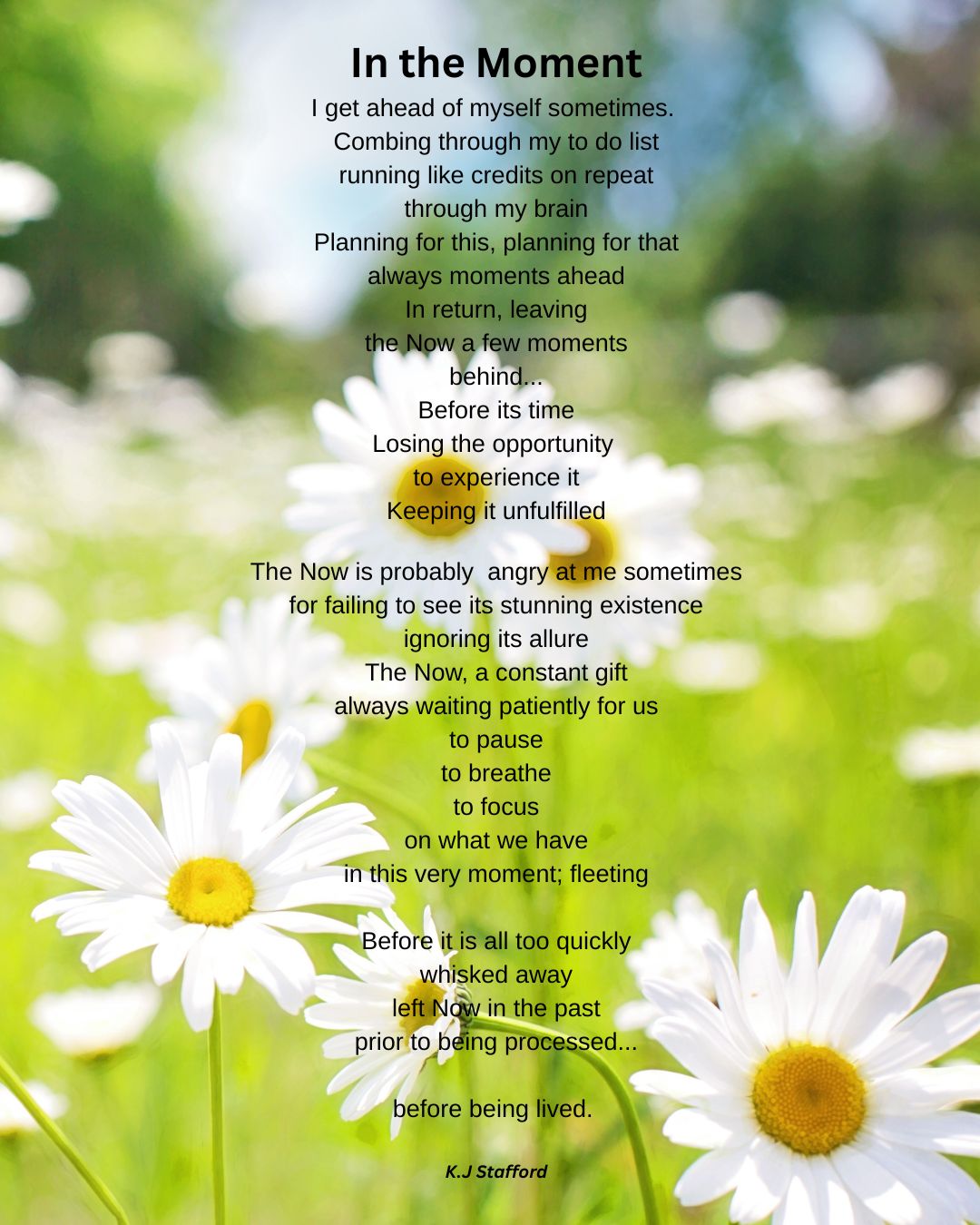 In the Moment

I get ahead of myself sometimes.
Combing through my to do list
running like credits on repeat
through my brain
Planning for this, planning for that
always moments ahead
In return, leaving
the Now a few moments
behind...
Before its time
Losing the opportunity
to experience it
Keeping it unfulfilled

The Now is probably angry at me sometimes
for failing to see its stunning existence
ignoring its allure
The Now, a constant gift
always waiting patiently for us
to pause
to breathe
to focus
on what we have
in this very moment; fleeting

Before it is all too quickly
whisked away
left Now in the past
prior to being processed...

before being lived.

K.J Stafford